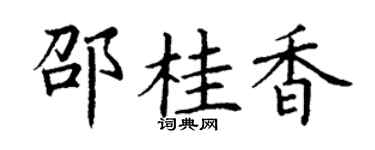 邵桂香

词典网